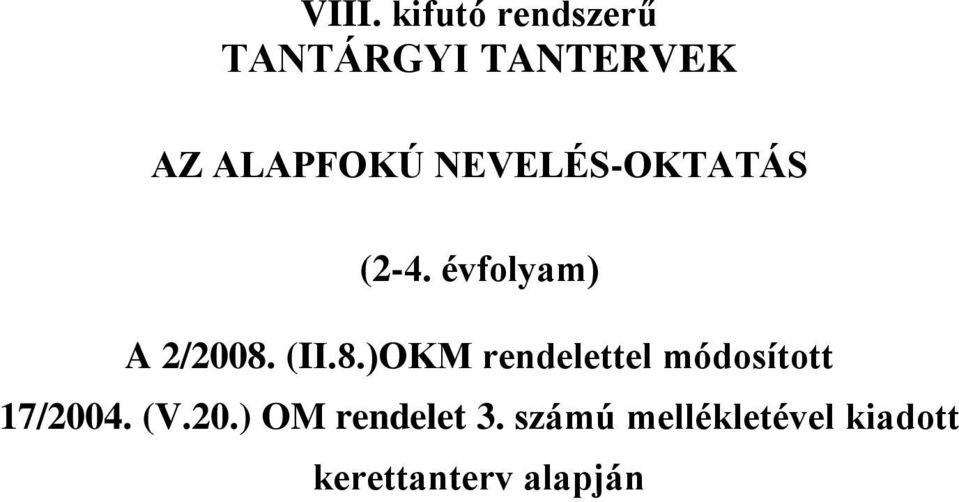 VIII. kifutó rendszerű
TANTÁRGYI TANTERVEK

AZ ALAPFOKÚ NEVELÉS-OKTATÁS

(2-4. évfolyam)

A 2/2008. (II.8.)OKM rendelettel módosított 17/2004. (V.20.) OM rendelet 3. számú mellékletével kiadott kerettanterv alapján